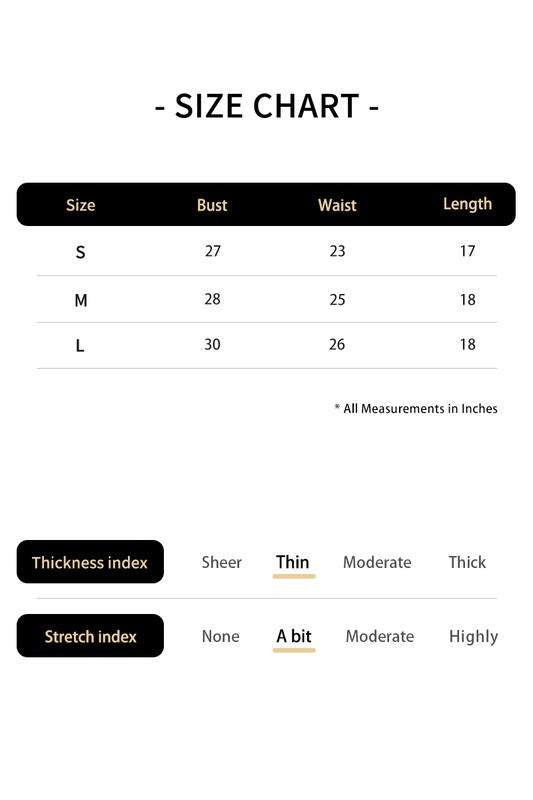 - SIZE CHART -

| Size | Bust | Waist | Length |
|---|---|---|---|
| S | 27 | 23 | 17 |
| M | 28 | 25 | 18 |
| L | 30 | 26 | 18 |

* All Measurements in Inches

Thickness index Sheer Thin Moderate Thick

Stretch index None A bit Moderate Highly